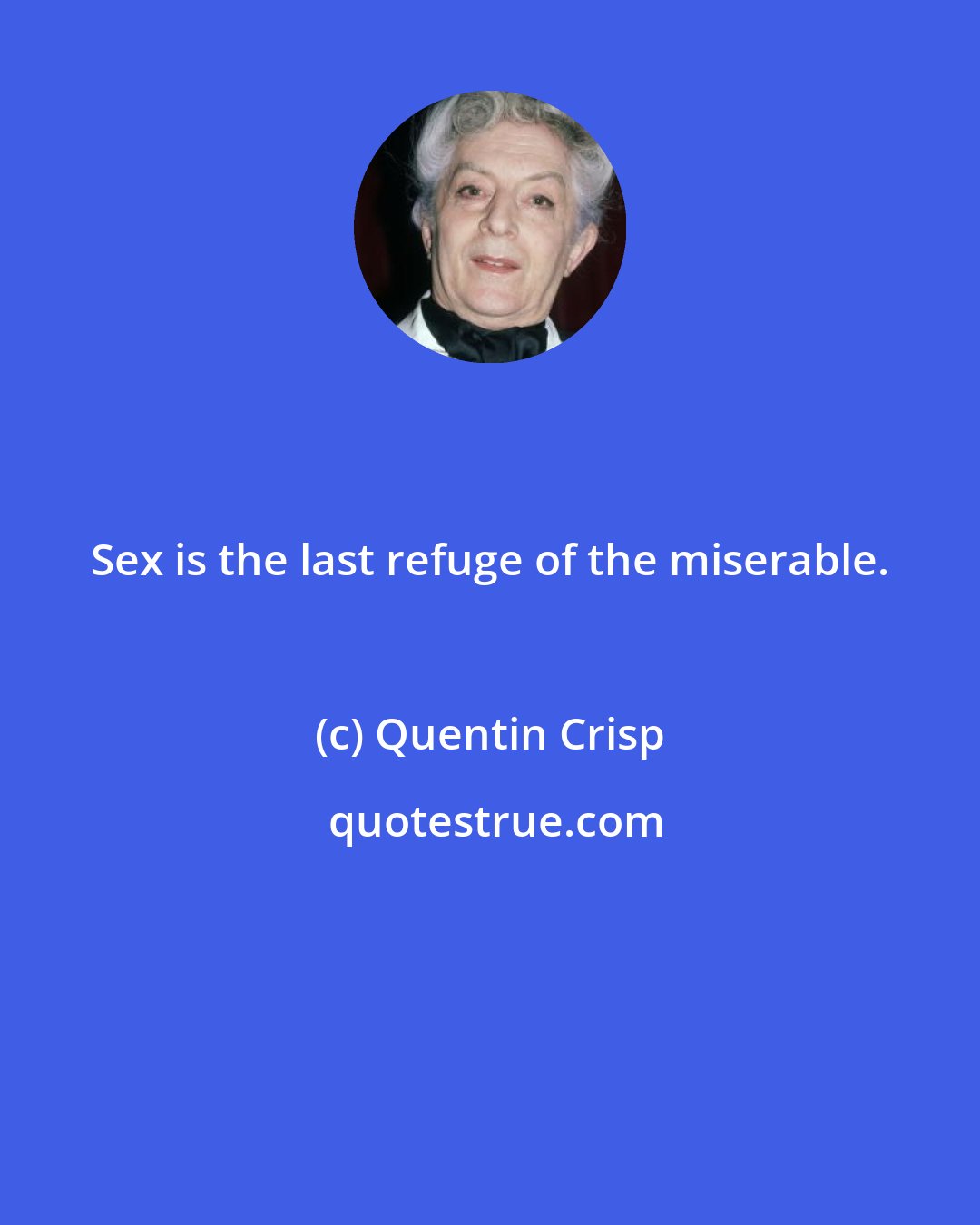 Sex is the last refuge of the miserable.

(c) Quentin Crisp

quotestrue.com